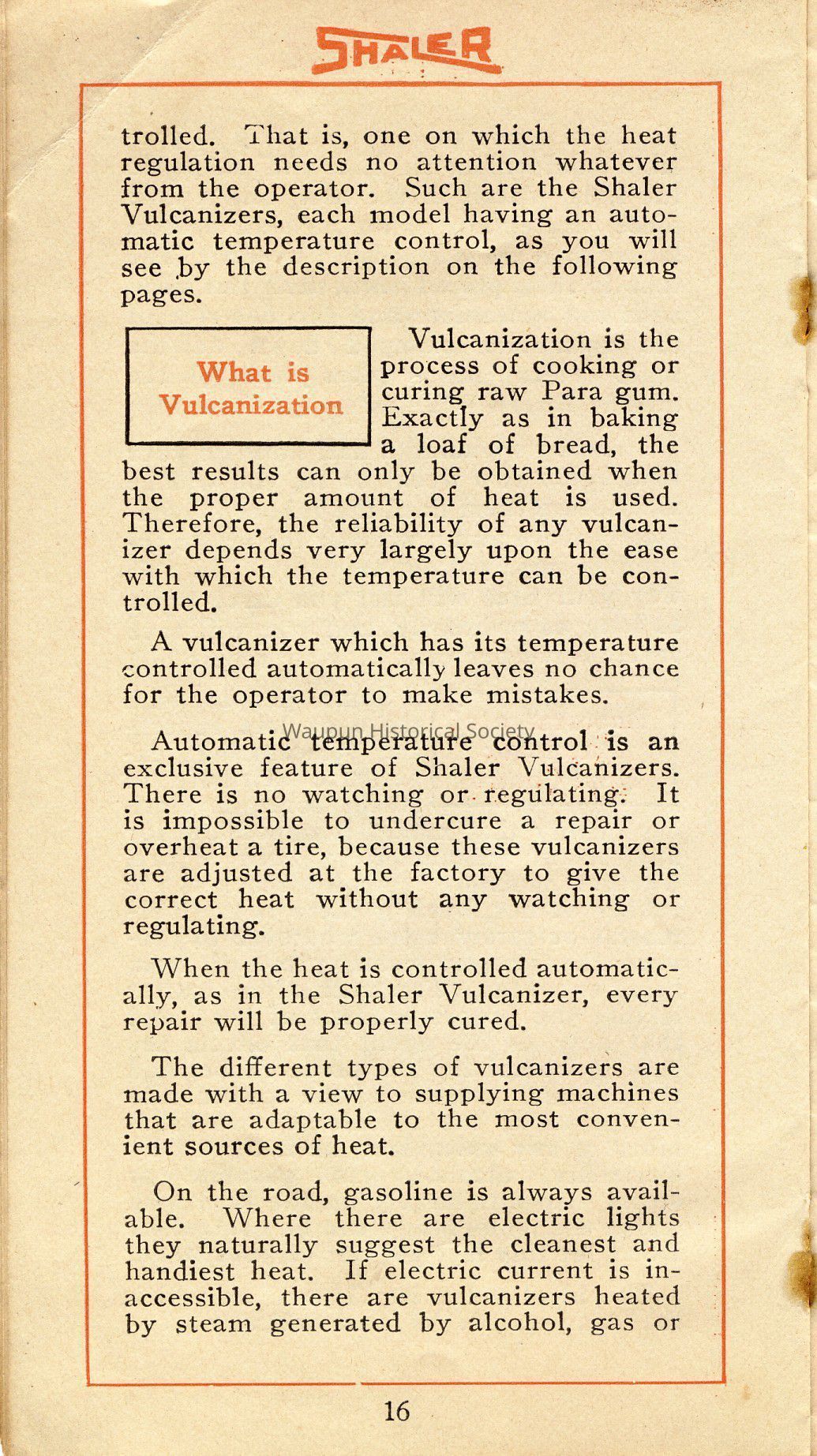 SHALER

trolled. That is, one on which the heat regulation needs no attention whatever from the operator. Such are the Shaler Vulcanizers, each model having an automatic temperature control, as you will see by the description on the following pages.

What is Vulcanization

Vulcanization is the process of cooking or curing raw Para gum. Exactly as in baking a loaf of bread, the best results can only be obtained when the proper amount of heat is used. Therefore, the reliability of any vulcanizer depends very largely upon the ease with which the temperature can be controlled.

A vulcanizer which has its temperature controlled automatically leaves no chance for the operator to make mistakes.

Waupun Historical Society

Automatic temperature control is an exclusive feature of Shaler Vulcanizers. There is no watching or regulating. It is impossible to undercure a repair or overheat a tire, because these vulcanizers are adjusted at the factory to give the correct heat without any watching or regulating.

When the heat is controlled automatically, as in the Shaler Vulcanizer, every repair will be properly cured.

The different types of vulcanizers are made with a view to supplying machines that are adaptable to the most convenient sources of heat.

On the road, gasoline is always available. Where there are electric lights they naturally suggest the cleanest and handiest heat. If electric current is inaccessible, there are vulcanizers heated by steam generated by alcohol, gas or

16